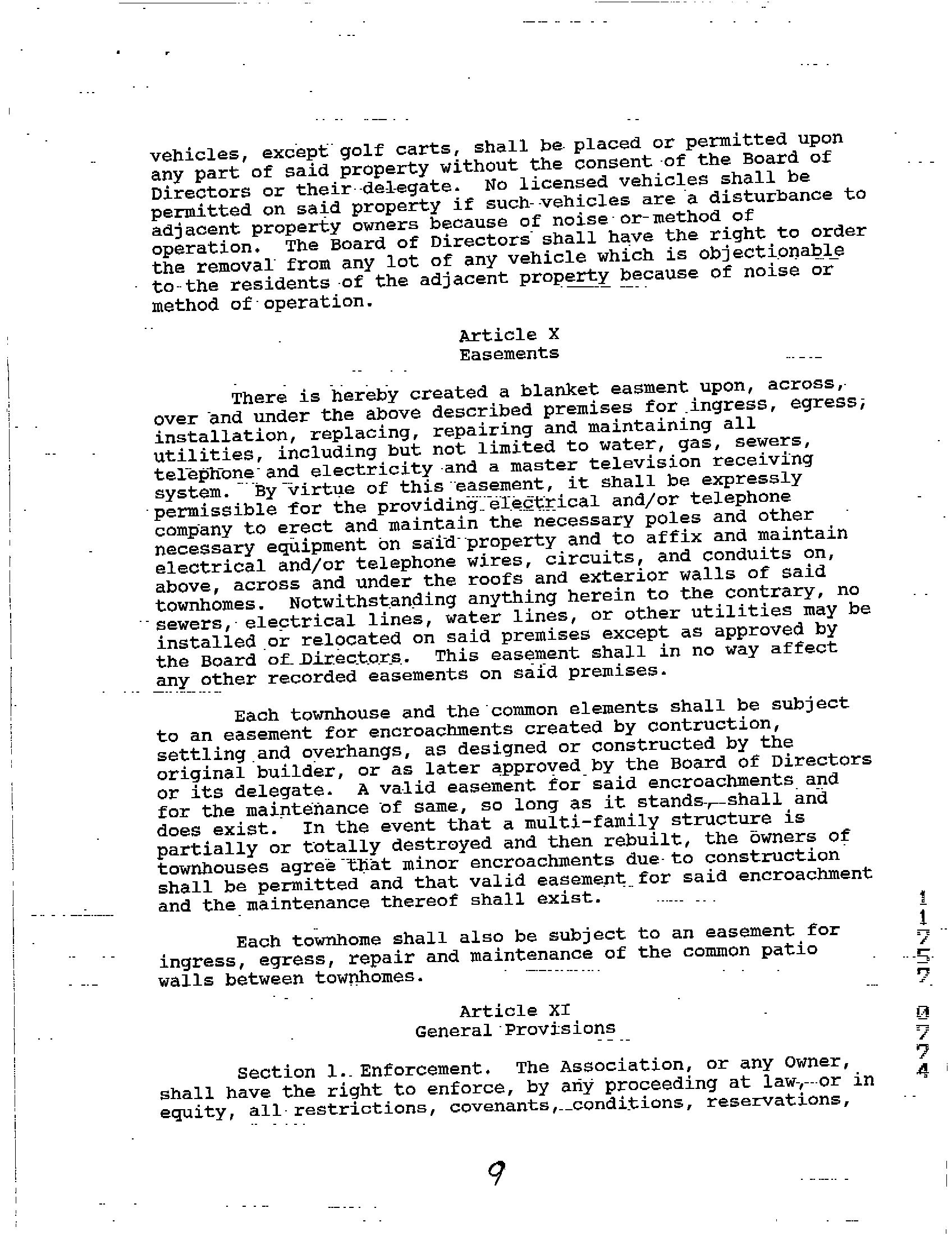 vehicles, except golf carts, shall be placed or permitted upon any part of said property without the consent of the Board of Directors or their delegate. No licensed vehicles shall be permitted on said property if such vehicles are a disturbance to adjacent property owners because of noise or method of operation. The Board of Directors shall have the right to order the removal from any lot of any vehicle which is objectionable to the residents of the adjacent property because of noise or method of operation.

Article X
Easements

There is hereby created a blanket easment upon, across, over and under the above described premises for ingress, egress, installation, replacing, repairing and maintaining all utilities, including but not limited to water, gas, sewers, telephone and electricity and a master television receiving system. By virtue of this easement, it shall be expressly permissible for the providing electrical and/or telephone company to erect and maintain the necessary poles and other necessary equipment on said property and to affix and maintain electrical and/or telephone wires, circuits, and conduits on, above, across and under the roofs and exterior walls of said townhomes. Notwithstanding anything herein to the contrary, no sewers, electrical lines, water lines, or other utilities may be installed or relocated on said premises except as approved by the Board of Directors. This easement shall in no way affect any other recorded easements on said premises.

Each townhouse and the common elements shall be subject to an easement for encroachments created by contruction, settling and overhangs, as designed or constructed by the original builder, or as later approved by the Board of Directors or its delegate. A valid easement for said encroachments and for the maintenance of same, so long as it stands, shall and does exist. In the event that a multi-family structure is partially or totally destroyed and then rebuilt, the owners of townhouses agree that minor encroachments due to construction shall be permitted and that valid easement for said encroachment and the maintenance thereof shall exist.

Each townhome shall also be subject to an easement for ingress, egress, repair and maintenance of the common patio walls between townhomes.

Article XI
General Provisions

Section 1. Enforcement. The Association, or any Owner, shall have the right to enforce, by any proceeding at law, or in equity, all restrictions, covenants, conditions, reservations,

9

1
1
7
5
7
0
7
7
4